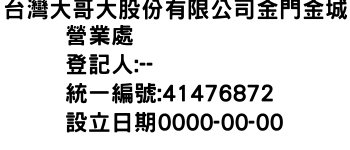 台灣大哥大股份有限公司金門金城營業處
登記人:--
統一編號:41476872
設立日期0000-00-00